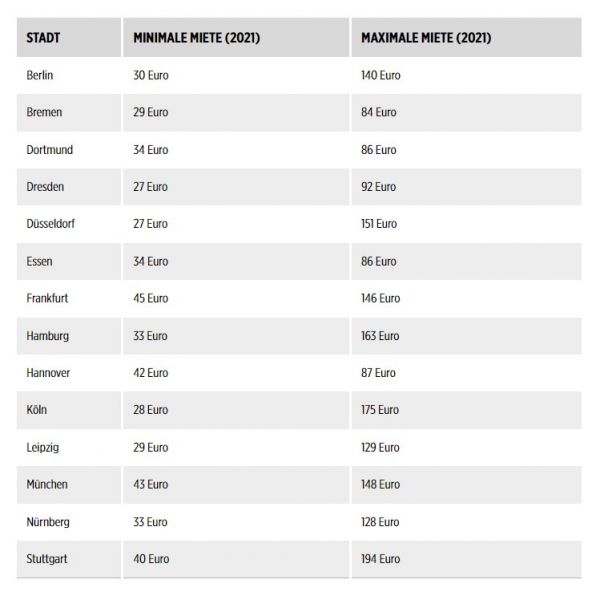 | STADT | MINIMALE MIETE (2021) | MAXIMALE MIETE (2021) |
|---|---|---|
| Berlin | 30 Euro | 140 Euro |
| Bremen | 29 Euro | 84 Euro |
| Dortmund | 34 Euro | 86 Euro |
| Dresden | 27 Euro | 92 Euro |
| Düsseldorf | 27 Euro | 151 Euro |
| Essen | 34 Euro | 86 Euro |
| Frankfurt | 45 Euro | 146 Euro |
| Hamburg | 33 Euro | 163 Euro |
| Hannover | 42 Euro | 87 Euro |
| Köln | 28 Euro | 175 Euro |
| Leipzig | 29 Euro | 129 Euro |
| München | 43 Euro | 148 Euro |
| Nürnberg | 33 Euro | 128 Euro |
| Stuttgart | 40 Euro | 194 Euro |